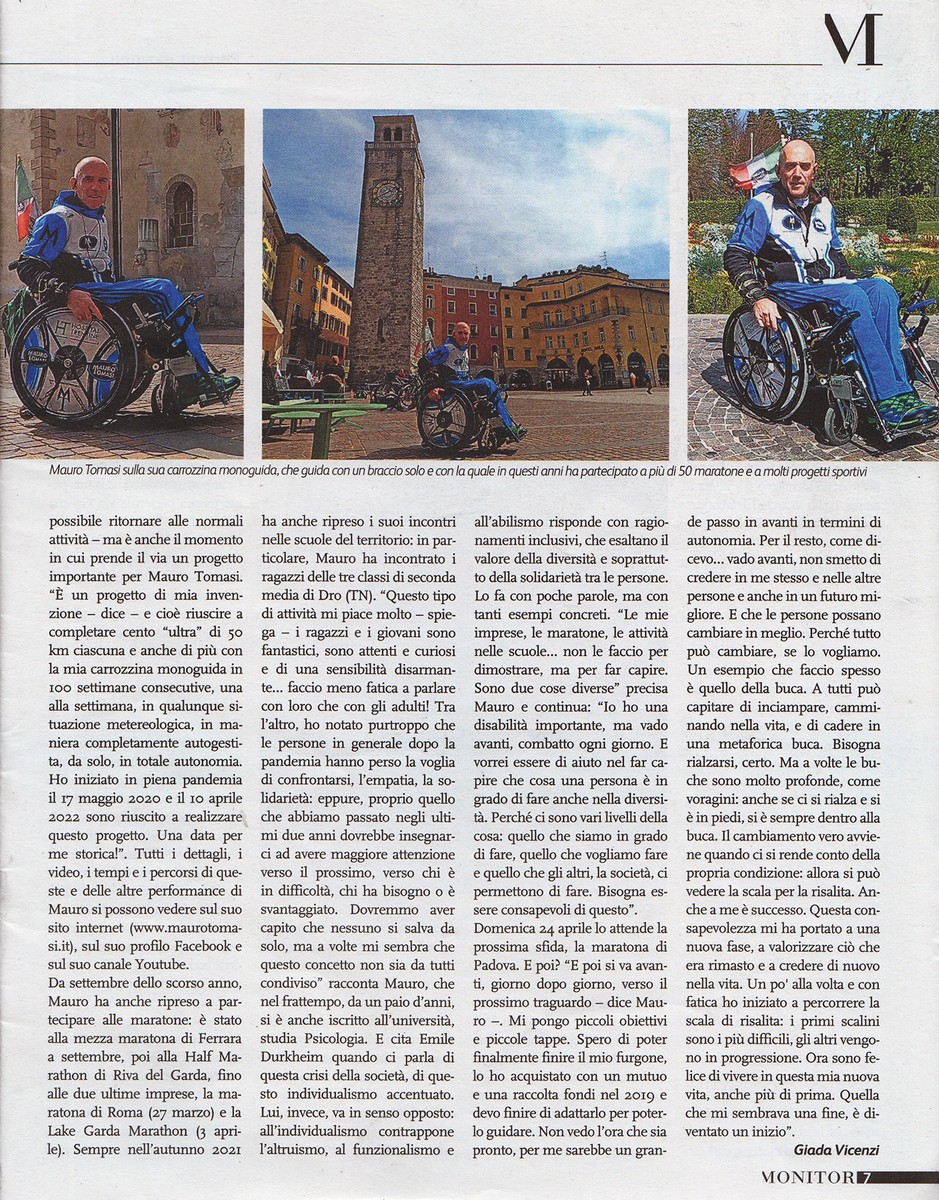 M

Mauro Tomasi sulla sua carrozzina monoguida, che guida con un braccio solo e con la quale in questi anni ha partecipato a più di 50 maratone e a molti progetti sportivi

possibile ritornare alle normali attività – ma è anche il momento in cui prende il via un progetto importante per Mauro Tomasi. "È un progetto di mia invenzione – dice – e cioè riuscire a completare cento "ultra" di 50 km ciascuna e anche di più con la mia carrozzina monoguida in 100 settimane consecutive, una alla settimana, in qualunque situazione metereologica, in maniera completamente autogestita, da solo, in totale autonomia. Ho iniziato in piena pandemia il 17 maggio 2020 e il 10 aprile 2022 sono riuscito a realizzare questo progetto. Una data per me storica!". Tutti i dettagli, i video, i tempi e i percorsi di queste e delle altre performance di Mauro si possono vedere sul suo sito internet (www.maurotomasi.it), sul suo profilo Facebook e sul suo canale Youtube.

Da settembre dello scorso anno, Mauro ha anche ripreso a partecipare alle maratone: è stato alla mezza maratona di Ferrara a settembre, poi alla Half Marathon di Riva del Garda, fino alle due ultime imprese, la maratona di Roma (27 marzo) e la Lake Garda Marathon (3 aprile). Sempre nell'autunno 2021 ha anche ripreso i suoi incontri nelle scuole del territorio: in particolare, Mauro ha incontrato i ragazzi delle tre classi di seconda media di Dro (TN). "Questo tipo di attività mi piace molto – spiega – i ragazzi e i giovani sono fantastici, sono attenti e curiosi e di una sensibilità disarmante... faccio meno fatica a parlare con loro che con gli adulti! Tra l'altro, ho notato purtroppo che le persone in generale dopo la pandemia hanno perso la voglia di confrontarsi, l'empatia, la solidarietà: eppure, proprio quello che abbiamo passato negli ultimi due anni dovrebbe insegnarci ad avere maggiore attenzione verso il prossimo, verso chi è in difficoltà, chi ha bisogno o è svantaggiato. Dovremmo aver capito che nessuno si salva da solo, ma a volte mi sembra che questo concetto non sia da tutti condiviso" racconta Mauro, che nel frattempo, da un paio d'anni, si è anche iscritto all'università, studia Psicologia. E cita Emile Durkheim quando ci parla di questa crisi della società, di questo individualismo accentuato. Lui, invece, va in senso opposto: all'individualismo contrappone l'altruismo, al funzionalismo e all'abilismo risponde con ragionamenti inclusivi, che esaltano il valore della diversità e soprattutto della solidarietà tra le persone. Lo fa con poche parole, ma con tanti esempi concreti. "Le mie imprese, le maratone, le attività nelle scuole... non le faccio per dimostrare, ma per far capire. Sono due cose diverse" precisa Mauro e continua: "Io ho una disabilità importante, ma vado avanti, combatto ogni giorno. E vorrei essere di aiuto nel far capire che cosa una persona è in grado di fare anche nella diversità. Perché ci sono vari livelli della cosa: quello che siamo in grado di fare, quello che vogliamo fare e quello che gli altri, la società, ci permettono di fare. Bisogna essere consapevoli di questo".

Domenica 24 aprile lo attende la prossima sfida, la maratona di Padova. E poi? "E poi si va avanti, giorno dopo giorno, verso il prossimo traguardo – dice Mauro –. Mi pongo piccoli obiettivi e piccole tappe. Spero di poter finalmente finire il mio furgone, lo ho acquistato con un mutuo e una raccolta fondi nel 2019 e devo finire di adattarlo per poterlo guidare. Non vedo l'ora che sia pronto, per me sarebbe un grande passo in avanti in termini di autonomia. Per il resto, come dicevo... vado avanti, non smetto di credere in me stesso e nelle altre persone e anche in un futuro migliore. E che le persone possano cambiare in meglio. Perché tutto può cambiare, se lo vogliamo. Un esempio che faccio spesso è quello della buca. A tutti può capitare di inciampare, camminando nella vita, e di cadere in una metaforica buca. Bisogna rialzarsi, certo. Ma a volte le buche sono molto profonde, come voragini: anche se ci si rialza e si è in piedi, si è sempre dentro alla buca. Il cambiamento vero avviene quando ci si rende conto della propria condizione: allora si può vedere la scala per la risalita. Anche a me è successo. Questa consapevolezza mi ha portato a una nuova fase, a valorizzare ciò che era rimasto e a credere di nuovo nella vita. Un po' alla volta e con fatica ho iniziato a percorrere la scala di risalita: i primi scalini sono i più difficili, gli altri vengono in progressione. Ora sono felice di vivere in questa mia nuova vita, anche più di prima. Quella che mi sembrava una fine, è diventato un inizio".

Giada Vicenzi

MONITOR 7